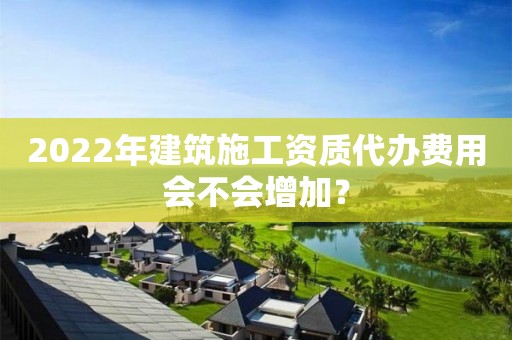 2022年建筑施工资质代办费用会不会增加？